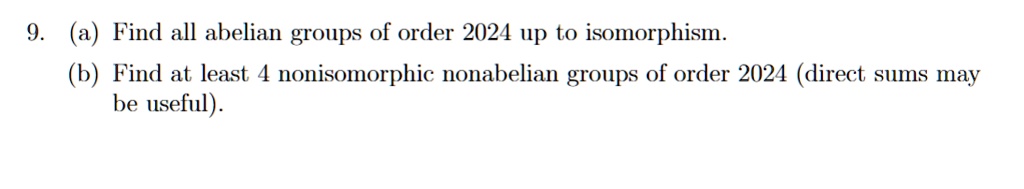 9. (a) Find all abelian groups of order 2024 up to isomorphism.

(b) Find at least 4 nonisomorphic nonabelian groups of order 2024 (direct sums may be useful).